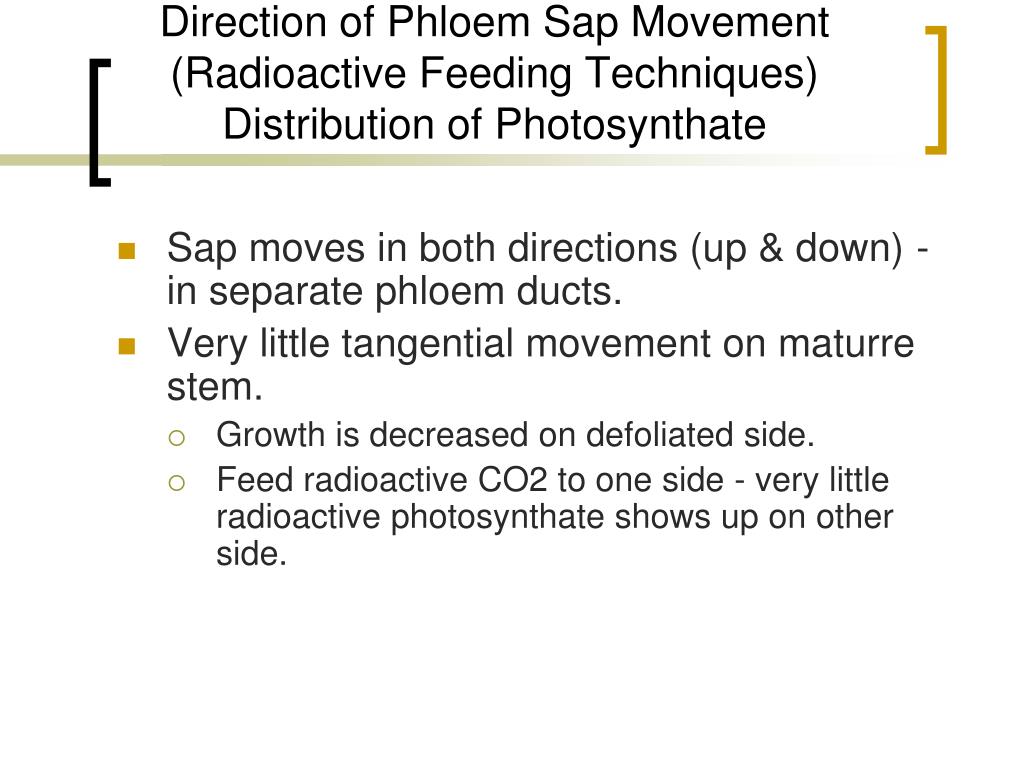 Direction of Phloem Sap Movement (Radioactive Feeding Techniques) Distribution of Photosynthate

- Sap moves in both directions (up & down) - in separate phloem ducts.
- Very little tangential movement on maturre stem.
  - Growth is decreased on defoliated side.
  - Feed radioactive CO2 to one side - very little radioactive photosynthate shows up on other side.